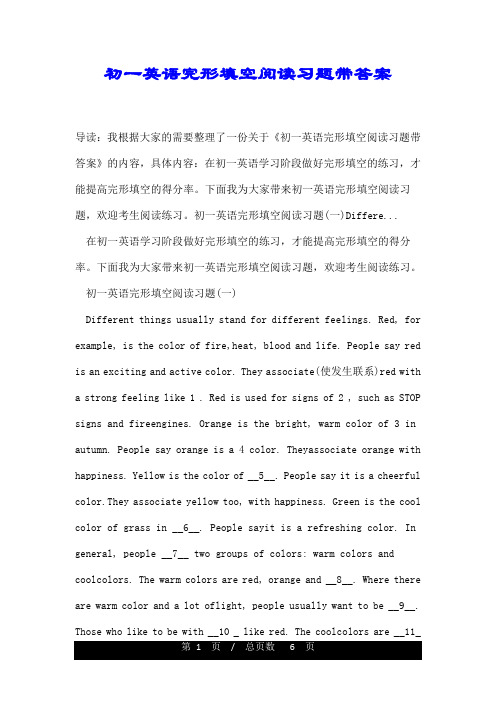 初一英语完形填空阅读习题带答案

导读：我根据大家的需要整理了一份关于《初一英语完形填空阅读习题带答案》的内容，具体内容：在初一英语学习阶段做好完形填空的练习，才能提高完形填空的得分率。下面我为大家带来初一英语完形填空阅读习题，欢迎考生阅读练习。初一英语完形填空阅读习题(一)Differe...

在初一英语学习阶段做好完形填空的练习，才能提高完形填空的得分率。下面我为大家带来初一英语完形填空阅读习题，欢迎考生阅读练习。

初一英语完形填空阅读习题(一)

Different things usually stand for different feelings. Red, for example, is the color of fire,heat, blood and life. People say red is an exciting and active color. They associate(使发生联系)red with a strong feeling like 1 . Red is used for signs of 2 , such as STOP signs and fireengines. Orange is the bright, warm color of 3 in autumn. People say orange is a 4 color. Theyassociate orange with happiness. Yellow is the color of __5__. People say it is a cheerful color.They associate yellow too, with happiness. Green is the cool color of grass in __6__. People sayit is a refreshing color. In general, people __7__ two groups of colors: warm colors and coolcolors. The warm colors are red, orange and __8__. Where there are warm color and a lot oflight, people usually want to be __9__. Those who like to be with __10 _ like red. The coolcolors are __11_

第 1 页 / 总页数 6 页